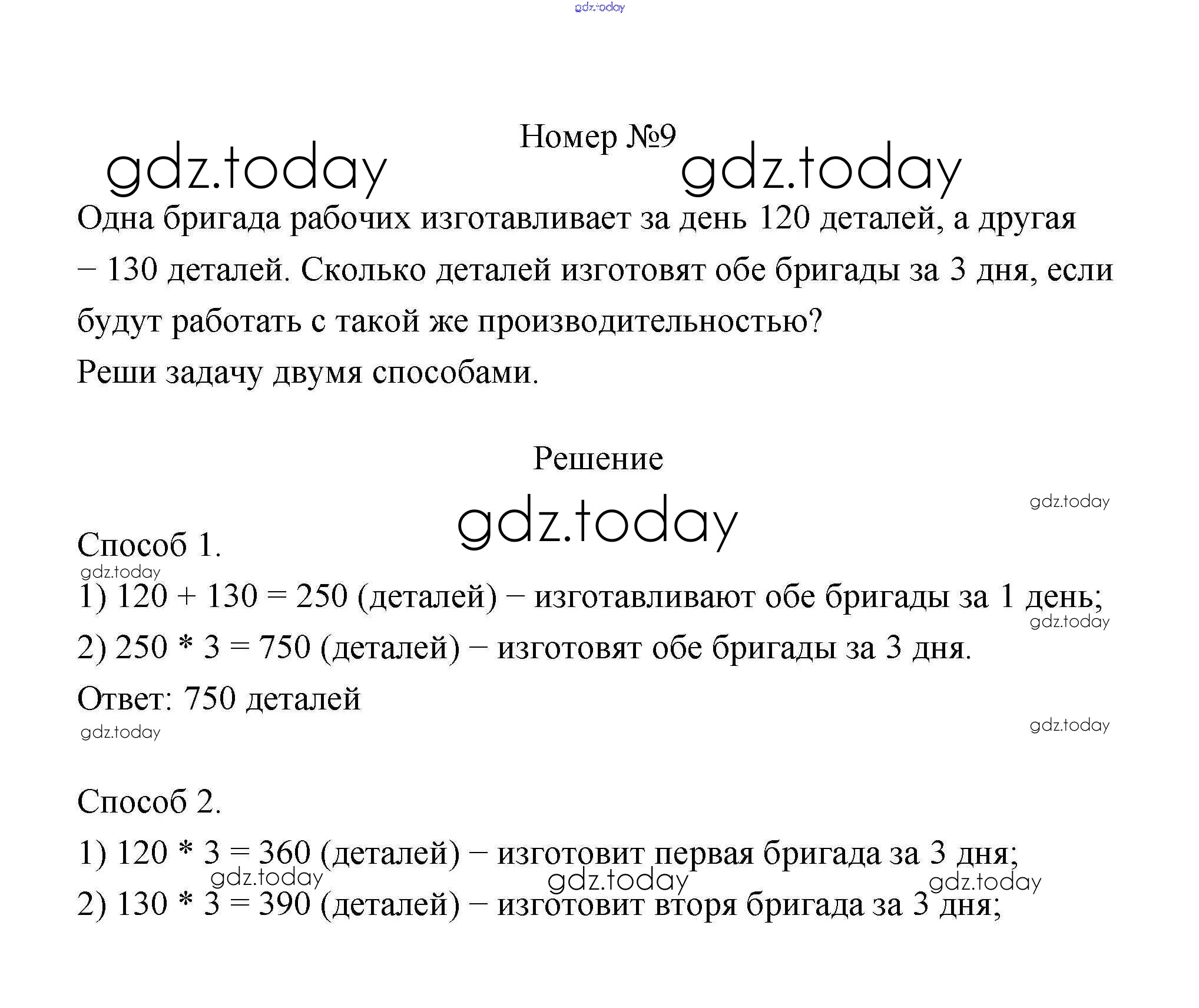 gdz.today

Номер №9

gdz.today gdz.today

Одна бригада рабочих изготавливает за день 120 деталей, а другая – 130 деталей. Сколько деталей изготовят обе бригады за 3 дня, если будут работать с такой же производительностью?

Реши задачу двумя способами.

Решение

gdz.today

gdz.today

Способ 1.

gdz.today

1) 120 + 130 = 250 (деталей) – изготавливают обе бригады за 1 день;

gdz.today

2) 250 * 3 = 750 (деталей) – изготовят обе бригады за 3 дня.

Ответ: 750 деталей

gdz.today gdz.today

Способ 2.

1) 120 * 3 = 360 (деталей) – изготовит первая бригада за 3 дня;

gdz.today gdz.today gdz.today

2) 130 * 3 = 390 (деталей) – изготовит вторя бригада за 3 дня;